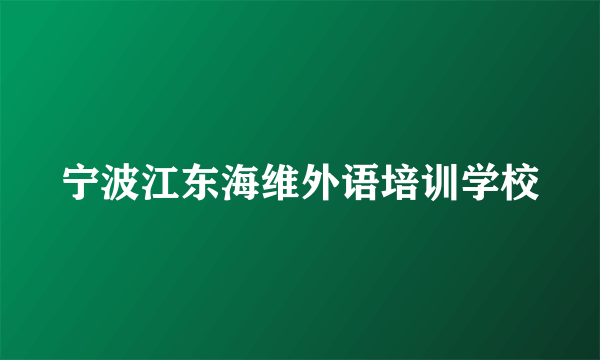 宁波江东海维外语培训学校